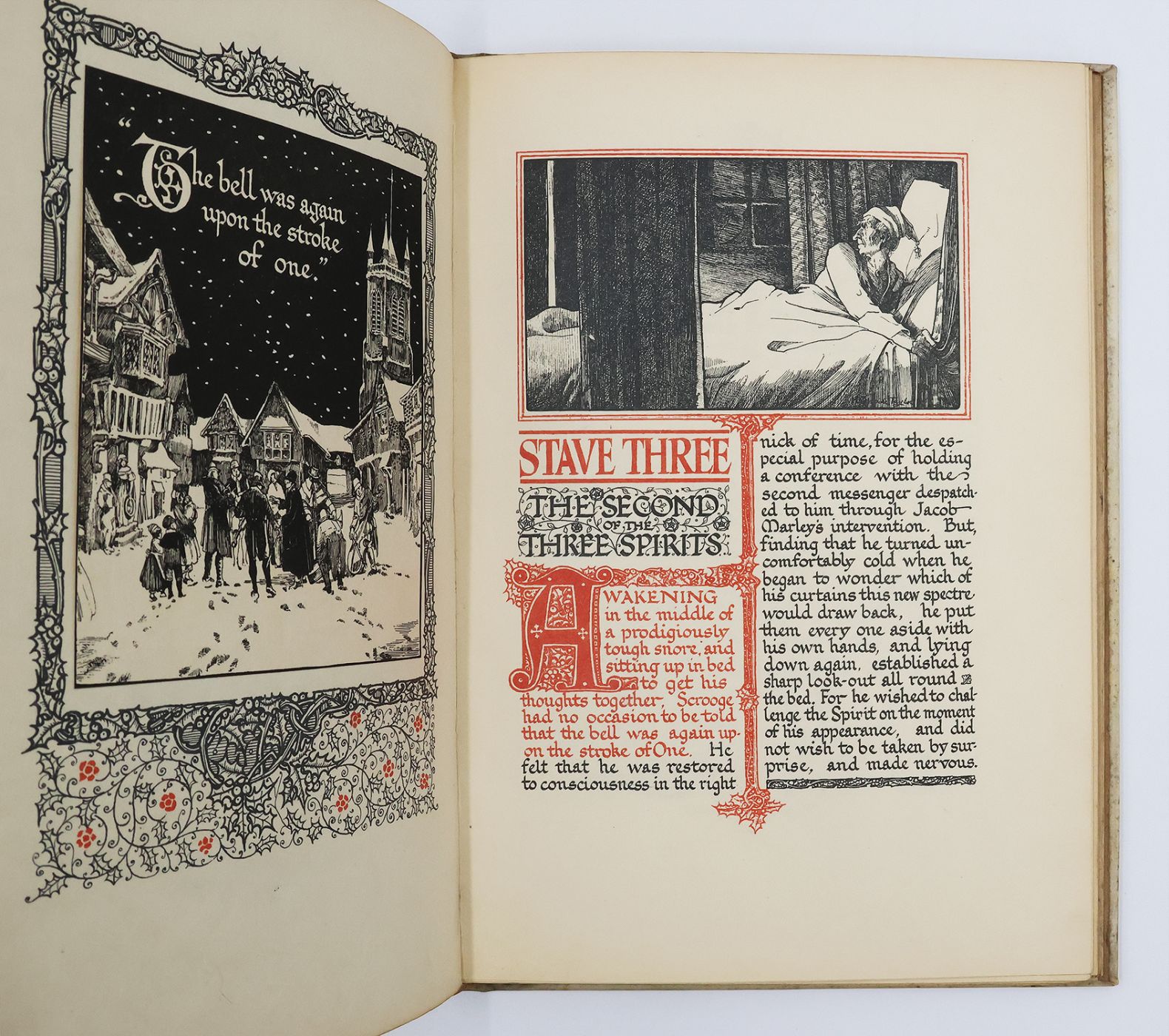 "The bell was again upon the stroke of one."

STAVE THREE

THE SECOND OF THE THREE SPIRITS

AWAKENING in the middle of a prodigiously tough snore, and sitting up in bed to get his thoughts together, Scrooge had no occasion to be told that the bell was again upon the stroke of One. He felt that he was restored to consciousness in the right nick of time, for the especial purpose of holding a conference with the second messenger despatched to him through Jacob Marley's intervention. But, finding that he turned uncomfortably cold when he began to wonder which of his curtains this new spectre would draw back, he put them every one aside with his own hands, and lying down again, established a sharp look-out all round the bed. For he wished to challenge the Spirit on the moment of his appearance, and did not wish to be taken by surprise, and made nervous.